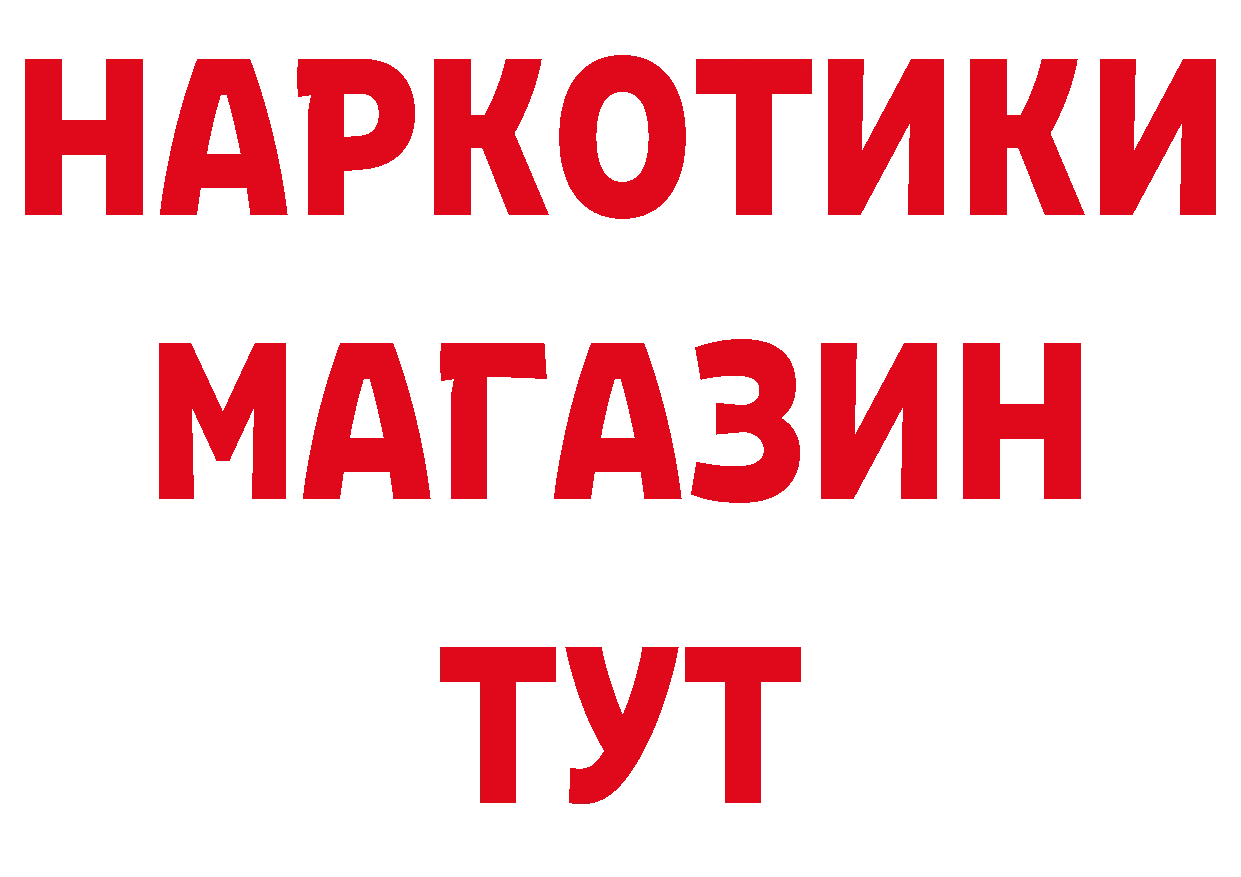 НАРКОТИКИ
МАГАЗИН
ТУТ